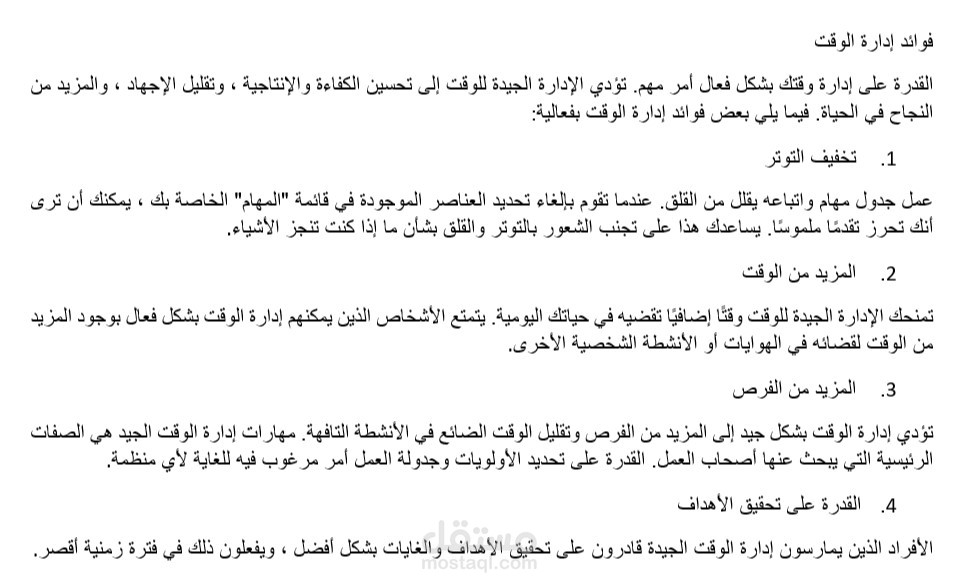 فوائد إدارة الوقت

القدرة على إدارة وقتك بشكل فعال أمر مهم. تؤدي الإدارة الجيدة للوقت إلى تحسين الكفاءة والإنتاجية ، وتقليل الإجهاد ، والمزيد من النجاح في الحياة. فيما يلي بعض فوائد إدارة الوقت بفعالية:

1. تخفيف التوتر

عمل جدول مهام واتباعه يقلل من القلق. عندما تقوم بإلغاء تحديد العناصر الموجودة في قائمة "المهام" الخاصة بك ، يمكنك أن ترى أنك تحرز تقدمًا ملموسًا. يساعدك هذا على تجنب الشعور بالتوتر والقلق بشأن ما إذا كنت تنجز الأشياء.

2. المزيد من الوقت

تمنحك الإدارة الجيدة للوقت وقتًا إضافيًا تقضيه في حياتك اليومية. يتمتع الأشخاص الذين يمكنهم إدارة الوقت بشكل فعال بوجود المزيد من الوقت لقضائه في الهوايات أو الأنشطة الشخصية الأخرى.

3. المزيد من الفرص

تؤدي إدارة الوقت بشكل جيد إلى المزيد من الفرص وتقليل الوقت الضائع في الأنشطة التافهة. مهارات إدارة الوقت الجيد هي الصفات الرئيسية التي يبحث عنها أصحاب العمل. القدرة على تحديد الأولويات وجدولة العمل أمر مرغوب فيه للغاية لأي منظمة.

4. القدرة على تحقيق الأهداف

الأفراد الذين يمارسون إدارة الوقت الجيدة قادرون على تحقيق الأهداف والغايات بشكل أفضل ، ويفعلون ذلك في فترة زمنية أقصر.

مستقل
mostaql.com